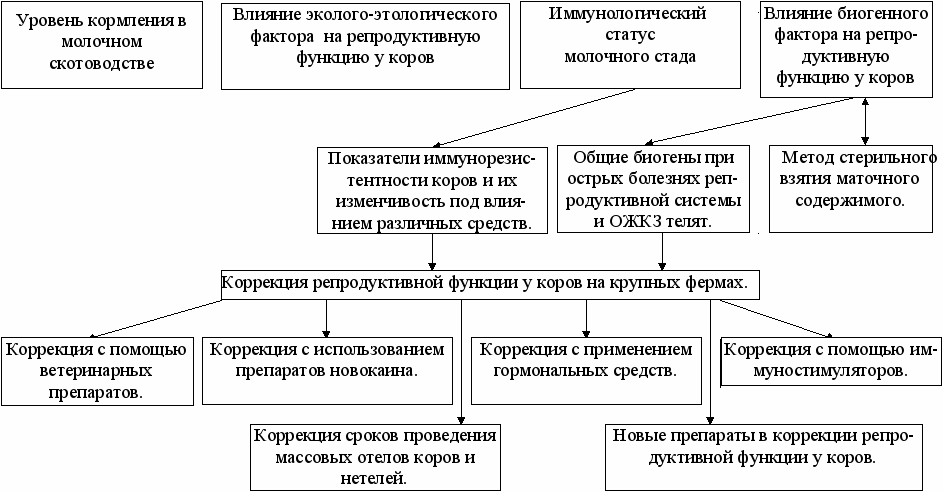 Уровень кормления в молочном скотоводстве

Влияние эколого-этологического фактора на репродуктивную функцию у коров

Иммунологический статус молочного стада

Влияние биогенного фактора на репродуктивную функцию у коров

Показатели иммунорезистентности коров и их изменчивость под влиянием различных средств.

Общие биогены при острых болезнях репродуктивной системы и ОЖКЗ телят.

Метод стерильного взятия маточного содержимого.

Коррекция репродуктивной функции у коров на крупных фермах.

Коррекция с помощью ветеринарных препаратов.

Коррекция с использованием препаратов новокаина.

Коррекция с применением гормональных средств.

Коррекция с помощью иммуностимуляторов.

Коррекция сроков проведения массовых отелов коров и нетелей.

Новые препараты в коррекции репродуктивной функции у коров.